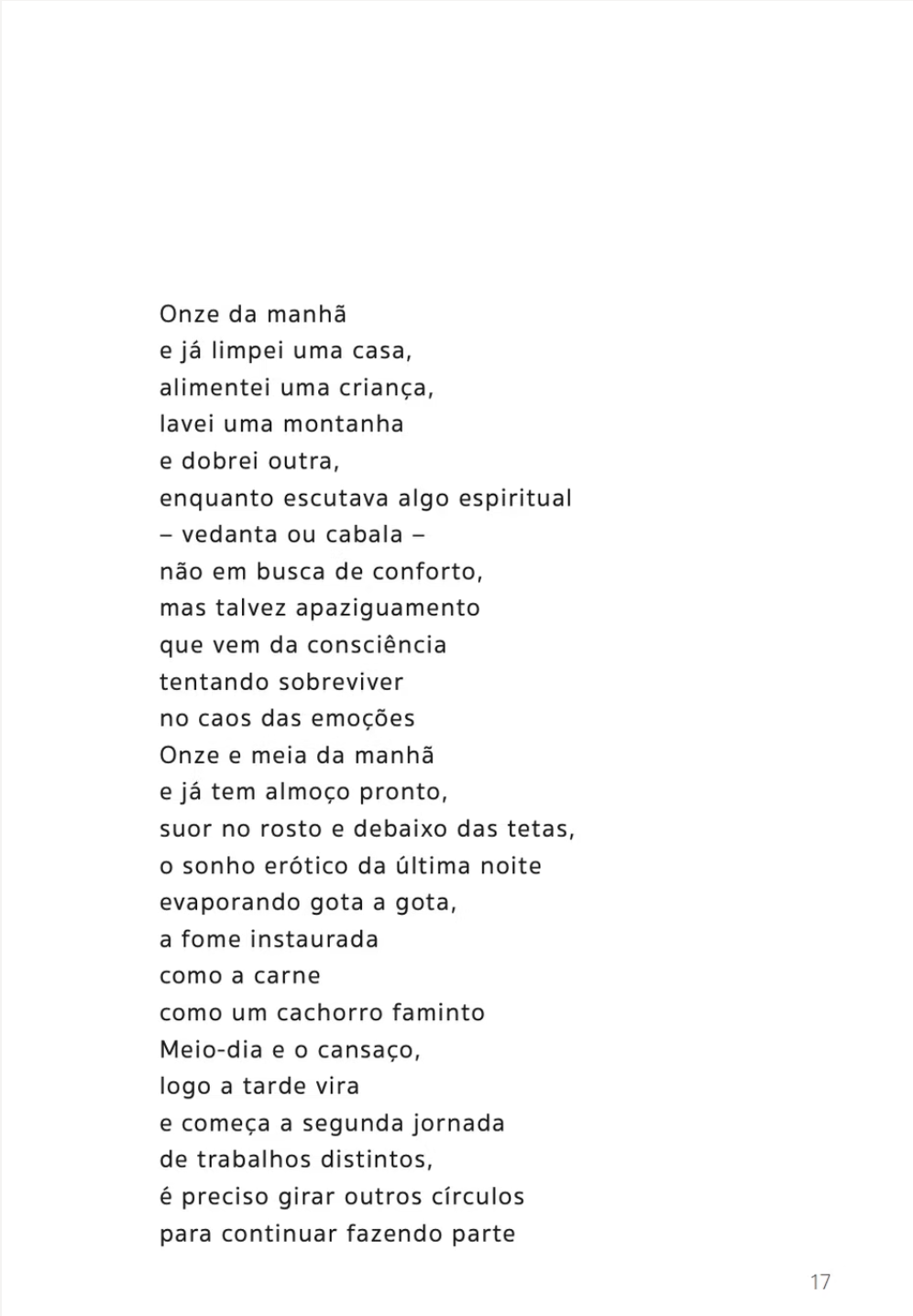 Onze da manhã
e já limpei uma casa,
alimentei uma criança,
lavei uma montanha
e dobrei outra,
enquanto escutava algo espiritual
– vedanta ou cabala –
não em busca de conforto,
mas talvez apaziguamento
que vem da consciência
tentando sobreviver
no caos das emoções
Onze e meia da manhã
e já tem almoço pronto,
suor no rosto e debaixo das tetas,
o sonho erótico da última noite
evaporando gota a gota,
a fome instaurada
como a carne
como um cachorro faminto
Meio-dia e o cansaço,
logo a tarde vira
e começa a segunda jornada
de trabalhos distintos,
é preciso girar outros círculos
para continuar fazendo parte

17